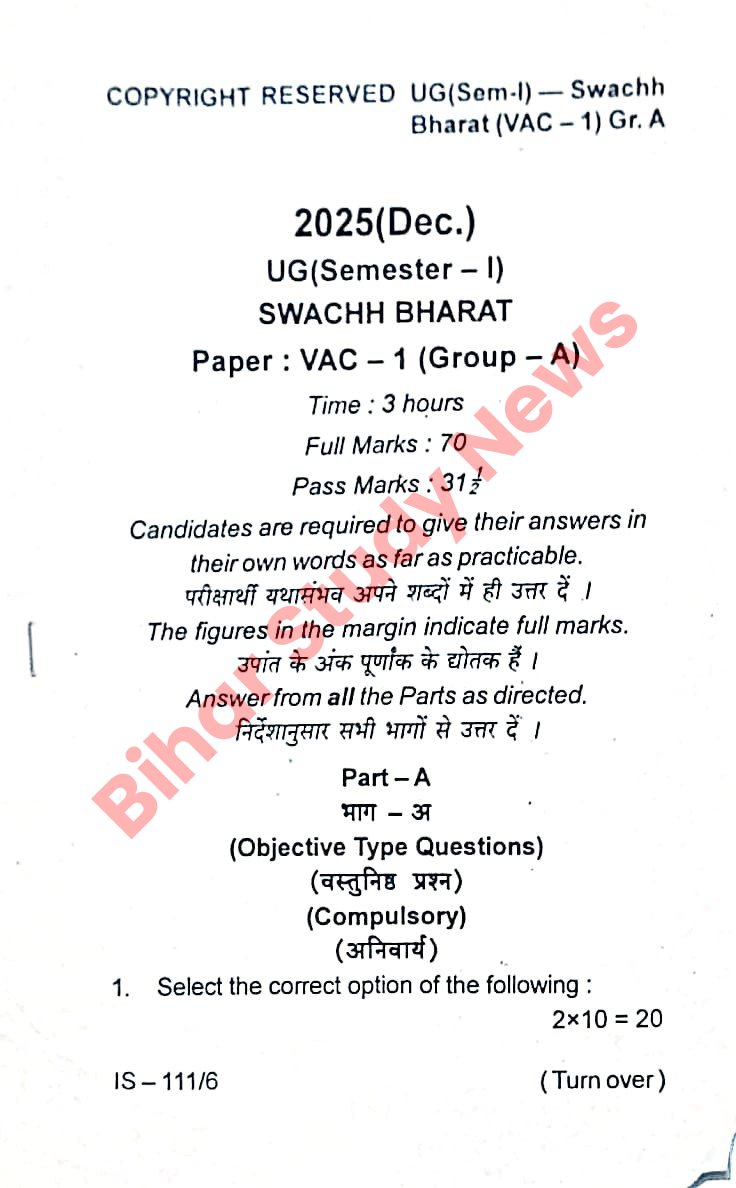 COPYRIGHT RESERVED UG(Sem-I) — Swachh Bharat (VAC – 1) Gr. A

2025(Dec.)

UG(Semester – I)

SWACHH BHARAT

Paper : VAC – 1 (Group – A)

Time : 3 hours

Full Marks : 70

Pass Marks : $31\frac{1}{2}$

Candidates are required to give their answers in their own words as far as practicable.

परीक्षार्थी यथासंभव अपने शब्दों में ही उत्तर दें ।

The figures in the margin indicate full marks.

उपांत के अंक पूर्णांक के द्योतक हैं ।

Answer from all the Parts as directed.

निर्देशानुसार सभी भागों से उत्तर दें ।

Part – A

भाग – अ

(Objective Type Questions)

(वस्तुनिष्ठ प्रश्न)

(Compulsory)

(अनिवार्य)

1. Select the correct option of the following :

2×10 = 20

IS – 111/6

(Turn over)

Bihar Study News